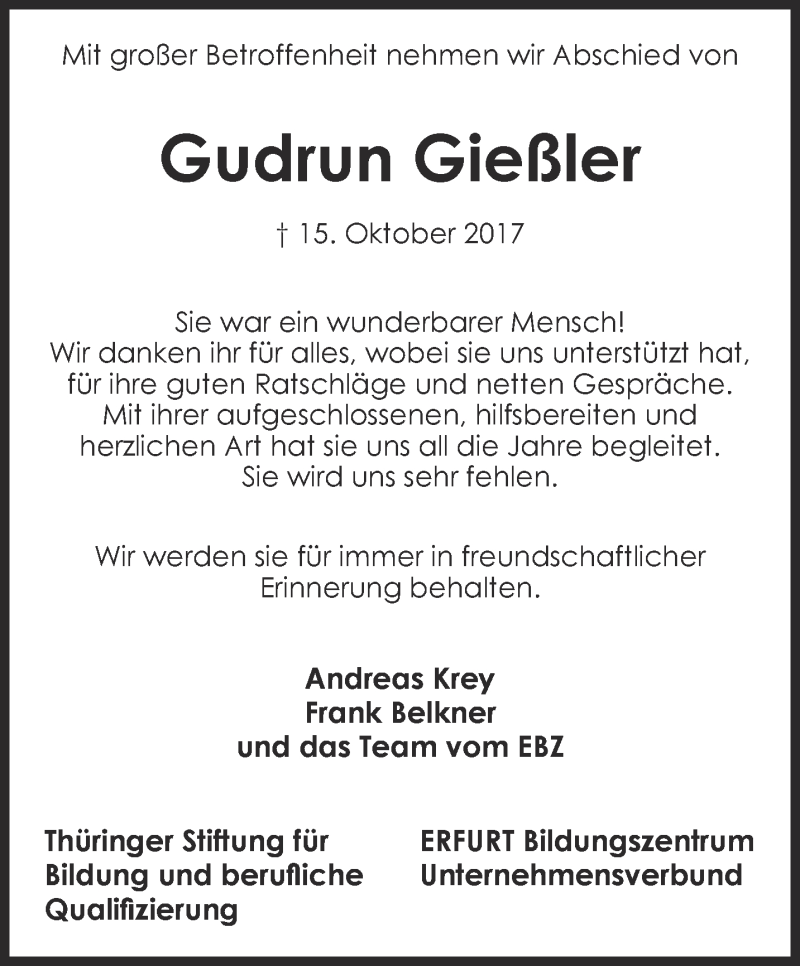 Mit großer Betroffenheit nehmen wir Abschied von

Gudrun Gießler

† 15. Oktober 2017

Sie war ein wunderbarer Mensch!
Wir danken ihr für alles, wobei sie uns unterstützt hat, für ihre guten Ratschläge und netten Gespräche. Mit ihrer aufgeschlossenen, hilfsbereiten und herzlichen Art hat sie uns all die Jahre begleitet. Sie wird uns sehr fehlen.

Wir werden sie für immer in freundschaftlicher Erinnerung behalten.

Andreas Krey
Frank Belkner
und das Team vom EBZ

Thüringer Stiftung für Bildung und berufliche Qualifizierung

ERFURT Bildungszentrum Unternehmensverbund